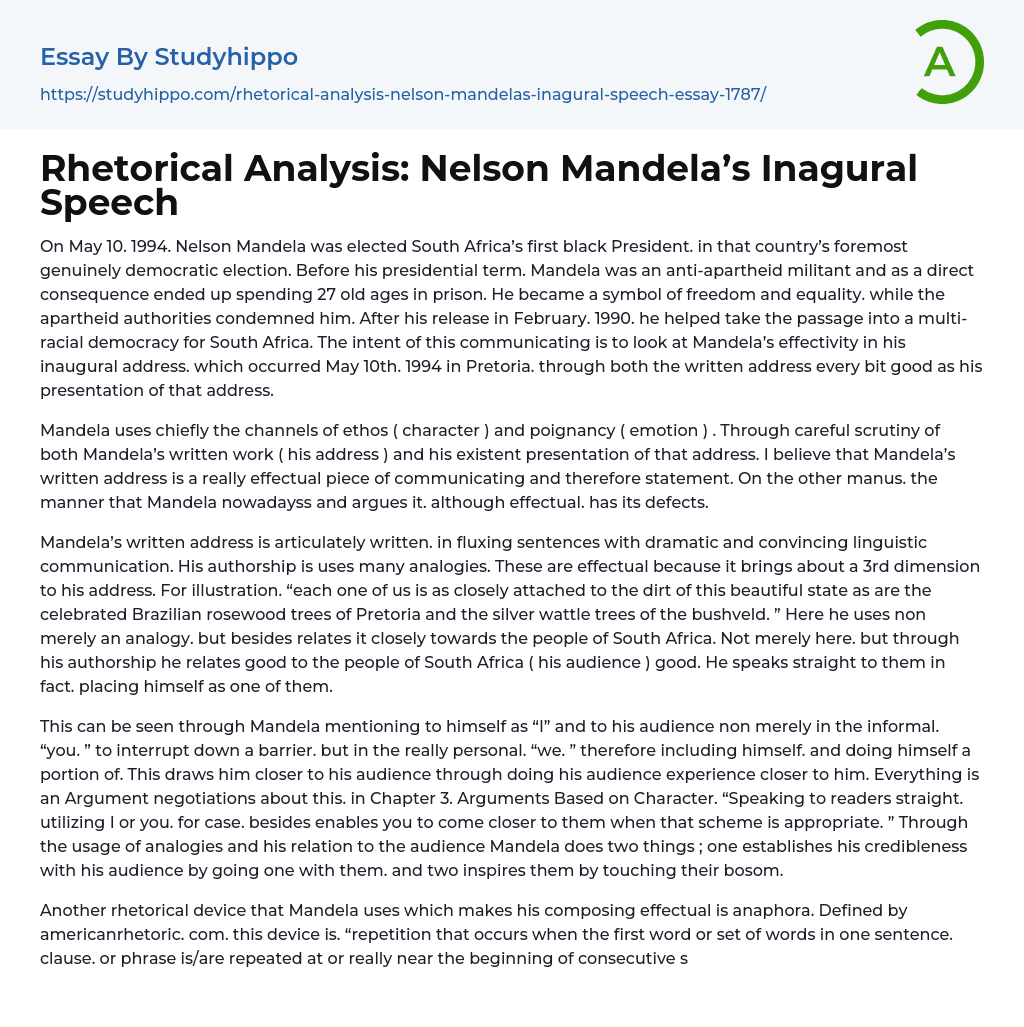 Essay By Studyhippo

https://studyhippo.com/rhetorical-analysis-nelson-mandelas-inagural-speech-essay-1787/

A

Rhetorical Analysis: Nelson Mandela's Inagural Speech

On May 10. 1994. Nelson Mandela was elected South Africa's first black President. in that country's foremost genuinely democratic election. Before his presidential term. Mandela was an anti-apartheid militant and as a direct consequence ended up spending 27 old ages in prison. He became a symbol of freedom and equality. while the apartheid authorities condemned him. After his release in February. 1990. he helped take the passage into a multi-racial democracy for South Africa. The intent of this communicating is to look at Mandela's effectivity in his inaugural address. which occurred May 10th. 1994 in Pretoria. through both the written address every bit good as his presentation of that address.

Mandela uses chiefly the channels of ethos ( character ) and poignancy ( emotion ) . Through careful scrutiny of both Mandela's written work ( his address ) and his existent presentation of that address. I believe that Mandela's written address is a really effectual piece of communicating and therefore statement. On the other manus. the manner that Mandela nowadayss and argues it. although effectual. has its defects.

Mandela's written address is articulately written. in fluxing sentences with dramatic and convincing linguistic communication. His authorship is uses many analogies. These are effectual because it brings about a 3rd dimension to his address. For illustration. "each one of us is as closely attached to the dirt of this beautiful state as are the celebrated Brazilian rosewood trees of Pretoria and the silver wattle trees of the bushveld. " Here he uses non merely an analogy. but besides relates it closely towards the people of South Africa. Not merely here. but through his authorship he relates good to the people of South Africa ( his audience ) good. He speaks straight to them in fact. placing himself as one of them.

This can be seen through Mandela mentioning to himself as "I" and to his audience non merely in the informal. "you. " to interrupt down a barrier. but in the really personal. "we. " therefore including himself. and doing himself a portion of. This draws him closer to his audience through doing his audience experience closer to him. Everything is an Argument negotiations about this. in Chapter 3. Arguments Based on Character. "Speaking to readers straight. utilizing I or you. for case. besides enables you to come closer to them when that scheme is appropriate. " Through the usage of analogies and his relation to the audience Mandela does two things ; one establishes his credibleness with his audience by going one with them. and two inspires them by touching their bosom.

Another rhetorical device that Mandela uses which makes his composing effectual is anaphora. Defined by americanrhetoric. com. this device is. "repetition that occurs when the first word or set of words in one sentence. clause. or phrase is/are repeated at or really near the beginning of consecutive s